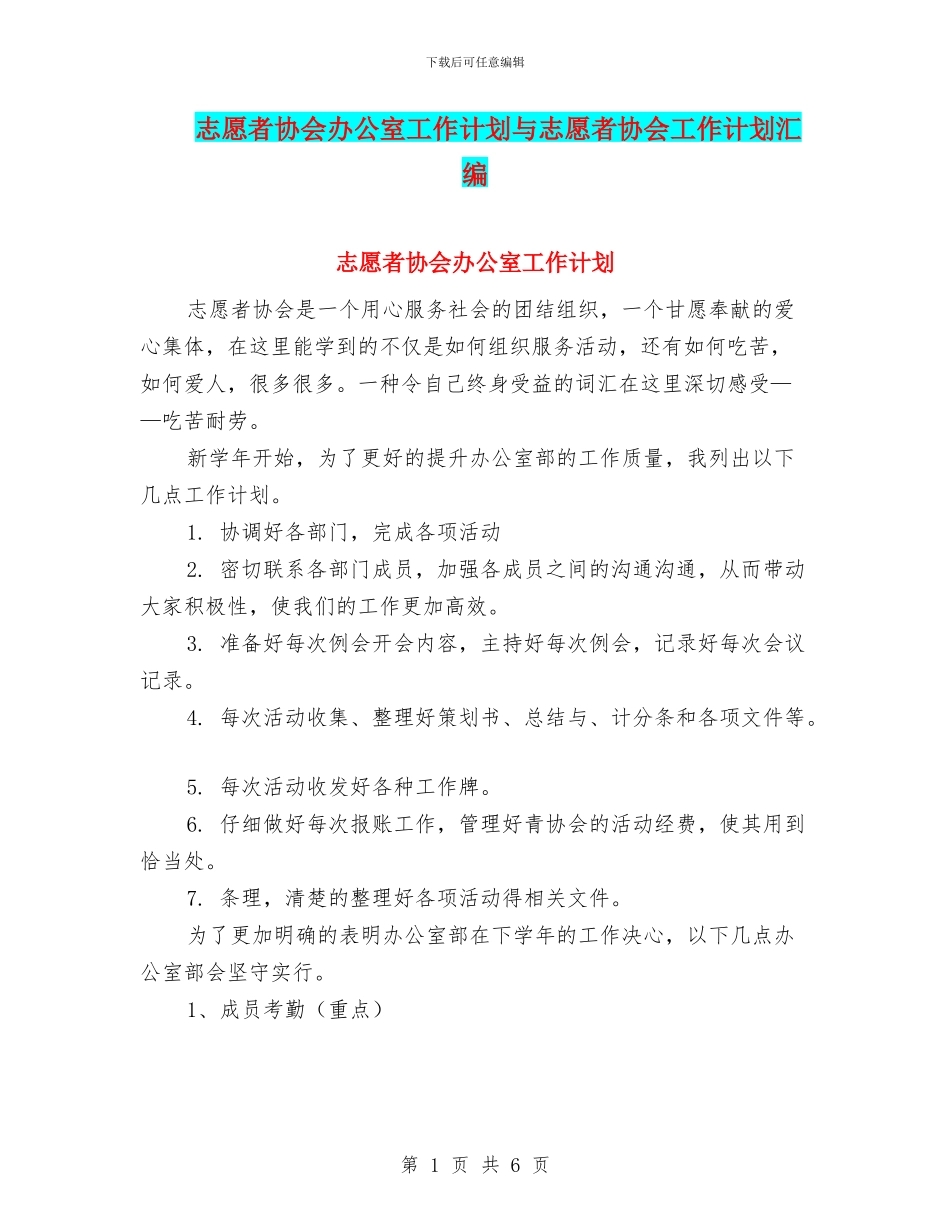 下载后可任意编辑

志愿者协会办公室工作计划与志愿者协会工作计划汇编

志愿者协会办公室工作计划

志愿者协会是一个用心服务社会的团结组织，一个甘愿奉献的爱心集体，在这里能学到的不仅是如何组织服务活动，还有如何吃苦，如何爱人，很多很多。一种令自己终身受益的词汇在这里深切感受——吃苦耐劳。

新学年开始，为了更好的提升办公室部的工作质量，我列出以下几点工作计划。

1. 协调好各部门，完成各项活动

2. 密切联系各部门成员，加强各成员之间的沟通沟通，从而带动大家积极性，使我们的工作更加高效。

3. 准备好每次例会开会内容，主持好每次例会，记录好每次会议记录。

4. 每次活动收集、整理好策划书、总结与、计分条和各项文件等。

5. 每次活动收发好各种工作牌。

6. 仔细做好每次报账工作，管理好青协会的活动经费，使其用到恰当处。

7. 条理，清楚的整理好各项活动得相关文件。

为了更加明确的表明办公室部在下学年的工作决心，以下几点办公室部会坚守实行。

1、成员考勤（重点）

第 1 页 共 6 页